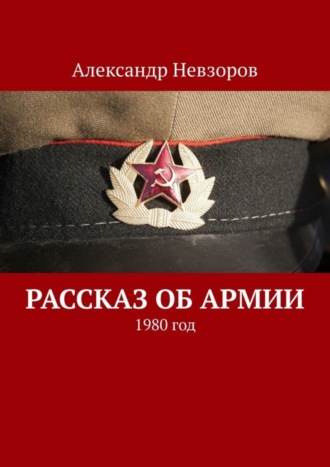 Александр Невзоров

РАССКАЗ ОБ АРМИИ

1980 год